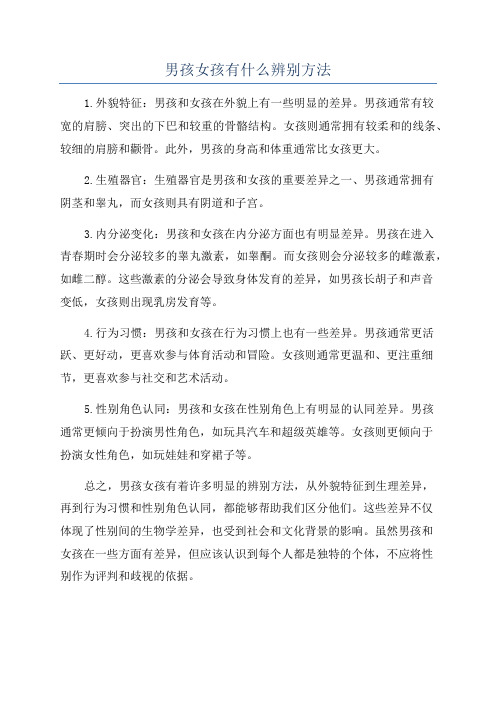 男孩女孩有什么辨别方法

1.外貌特征：男孩和女孩在外貌上有一些明显的差异。男孩通常有较宽的肩膀、突出的下巴和较重的骨骼结构。女孩则通常拥有较柔和的线条、较细的肩膀和颧骨。此外，男孩的身高和体重通常比女孩更大。

2.生殖器官：生殖器官是男孩和女孩的重要差异之一、男孩通常拥有阴茎和睾丸，而女孩则具有阴道和子宫。

3.内分泌变化：男孩和女孩在内分泌方面也有明显差异。男孩在进入青春期时会分泌较多的睾丸激素，如睾酮。而女孩则会分泌较多的雌激素，如雌二醇。这些激素的分泌会导致身体发育的差异，如男孩长胡子和声音变低，女孩则出现乳房发育等。

4.行为习惯：男孩和女孩在行为习惯上也有一些差异。男孩通常更活跃、更好动，更喜欢参与体育活动和冒险。女孩则通常更温和、更注重细节，更喜欢参与社交和艺术活动。

5.性别角色认同：男孩和女孩在性别角色上有明显的认同差异。男孩通常更倾向于扮演男性角色，如玩具汽车和超级英雄等。女孩则更倾向于扮演女性角色，如玩娃娃和穿裙子等。

总之，男孩女孩有着许多明显的辨别方法，从外貌特征到生理差异，再到行为习惯和性别角色认同，都能够帮助我们区分他们。这些差异不仅体现了性别间的生物学差异，也受到社会和文化背景的影响。虽然男孩和女孩在一些方面有差异，但应该认识到每个人都是独特的个体，不应将性别作为评判和歧视的依据。